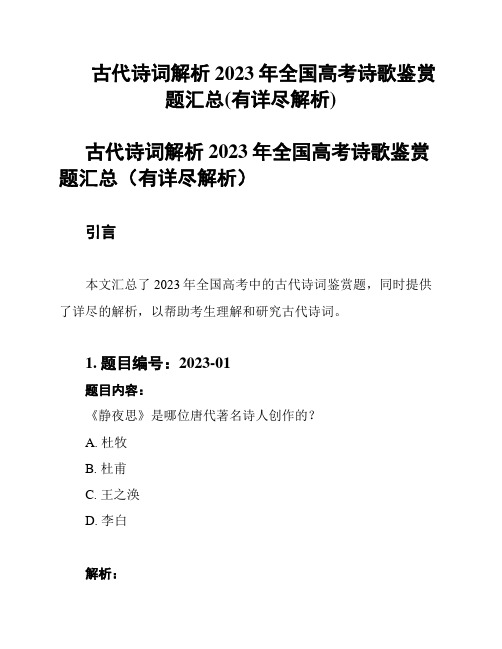 古代诗词解析 2023 年全国高考诗歌鉴赏题汇总(有详尽解析)

古代诗词解析 2023 年全国高考诗歌鉴赏题汇总（有详尽解析）

引言

本文汇总了 2023 年全国高考中的古代诗词鉴赏题，同时提供了详尽的解析，以帮助考生理解和研究古代诗词。

1. 题目编号：2023-01

题目内容：

《静夜思》是哪位唐代著名诗人创作的？

A. 杜牧

B. 杜甫

C. 王之涣

D. 李白

解析：